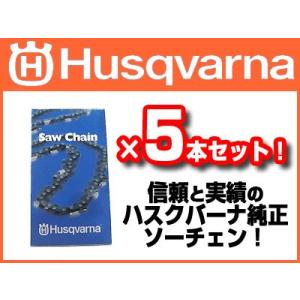 Husqvarna

Saw Chain

Husqvarna

×5本セット！

信頼と実績の
ハスクバーナ純正
ソーチェン！